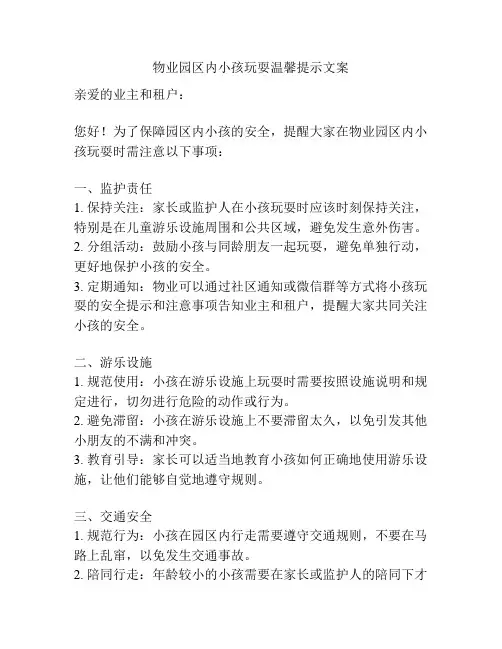 物业园区内小孩玩耍温馨提示文案

亲爱的业主和租户：

您好！为了保障园区内小孩的安全，提醒大家在物业园区内小孩玩耍时需注意以下事项：

一、监护责任
1. 保持关注：家长或监护人在小孩玩耍时应该时刻保持关注，特别是在儿童游乐设施周围和公共区域，避免发生意外伤害。
2. 分组活动：鼓励小孩与同龄朋友一起玩耍，避免单独行动，更好地保护小孩的安全。
3. 定期通知：物业可以通过社区通知或微信群等方式将小孩玩耍的安全提示和注意事项告知业主和租户，提醒大家共同关注小孩的安全。

二、游乐设施
1. 规范使用：小孩在游乐设施上玩耍时需要按照设施说明和规定进行，切勿进行危险的动作或行为。
2. 避免滞留：小孩在游乐设施上不要滞留太久，以免引发其他小朋友的不满和冲突。
3. 教育引导：家长可以适当地教育小孩如何正确地使用游乐设施，让他们能够自觉地遵守规则。

三、交通安全
1. 规范行为：小孩在园区内行走需要遵守交通规则，不要在马路上乱窜，以免发生交通事故。
2. 陪同行走：年龄较小的小孩需要在家长或监护人的陪同下才